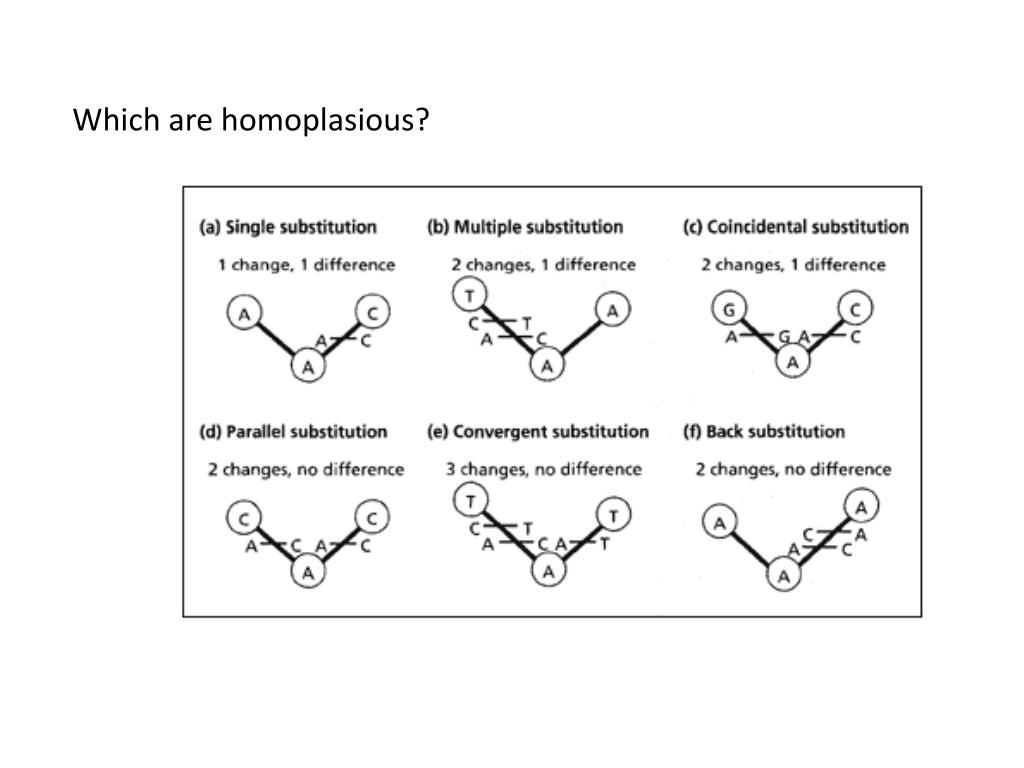 Which are homoplasious?

(a) Single substitution
1 change, 1 difference
A C
A C
A

(b) Multiple substitution
2 changes, 1 difference
T A
C T
A C
A

(c) Coincidental substitution
2 changes, 1 difference
G C
A G A C
A

(d) Parallel substitution
2 changes, no difference
C C
A C A C
A

(e) Convergent substitution
3 changes, no difference
T T
C T
A C A T
A

(f) Back substitution
2 changes, no difference
A A
C A
A C
A